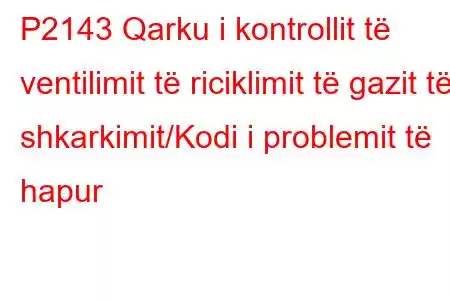 P2143 Qarku i kontrollit të ventilimit të riciklimit të gazit të shkarkimit/Kodi i problemit të hapur